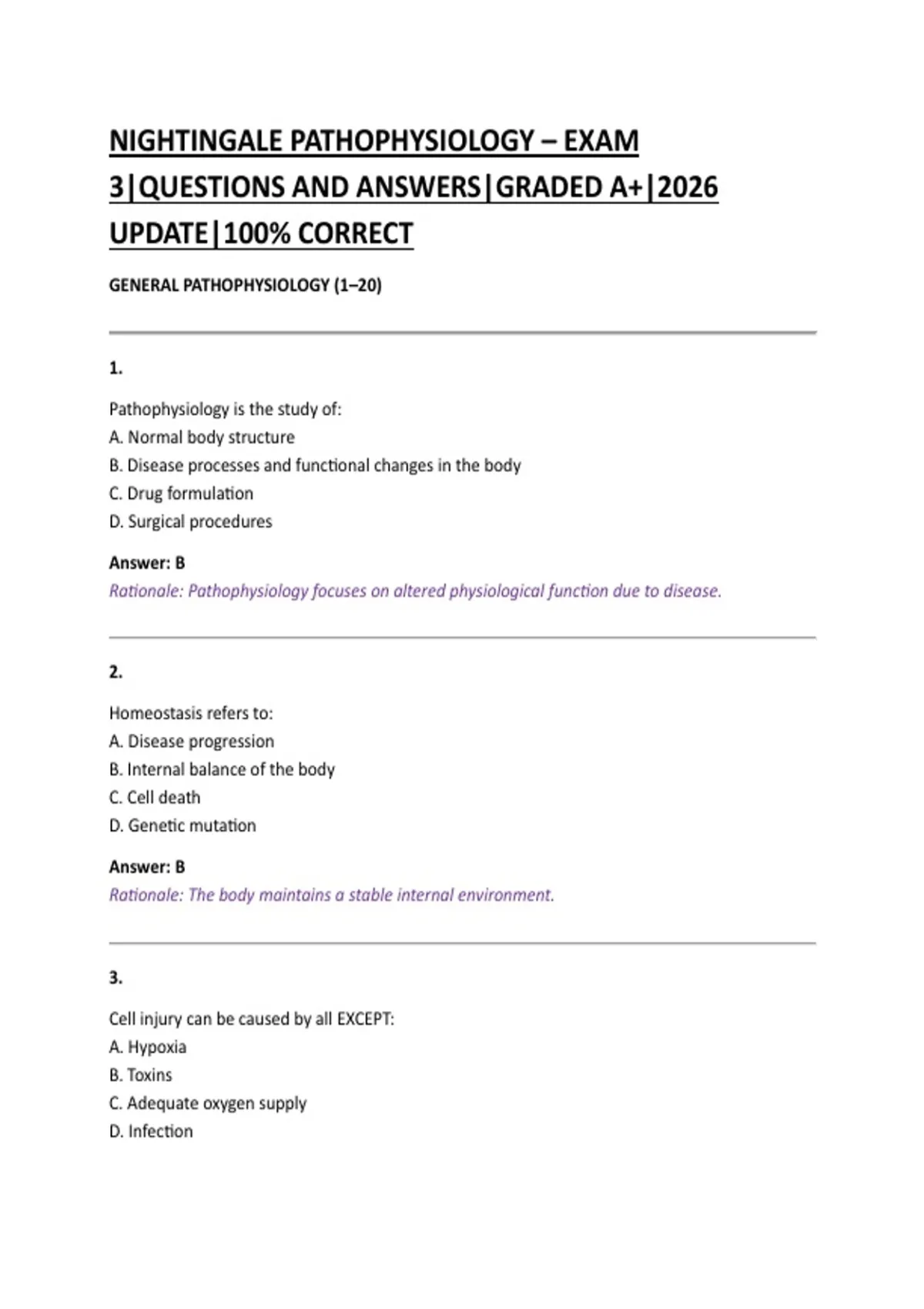 NIGHTINGALE PATHOPHYSIOLOGY – EXAM 3|QUESTIONS AND ANSWERS|GRADED A+|2026 UPDATE|100% CORRECT

GENERAL PATHOPHYSIOLOGY (1–20)

1.

Pathophysiology is the study of:
A. Normal body structure
B. Disease processes and functional changes in the body
C. Drug formulation
D. Surgical procedures

Answer: B
Rationale: Pathophysiology focuses on altered physiological function due to disease.

2.

Homeostasis refers to:
A. Disease progression
B. Internal balance of the body
C. Cell death
D. Genetic mutation

Answer: B
Rationale: The body maintains a stable internal environment.

3.

Cell injury can be caused by all EXCEPT:
A. Hypoxia
B. Toxins
C. Adequate oxygen supply
D. Infection